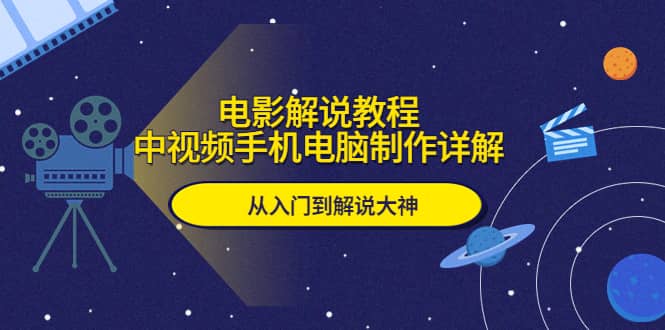 电影解说教程
中视频手机电脑制作详解

从入门到解说大神